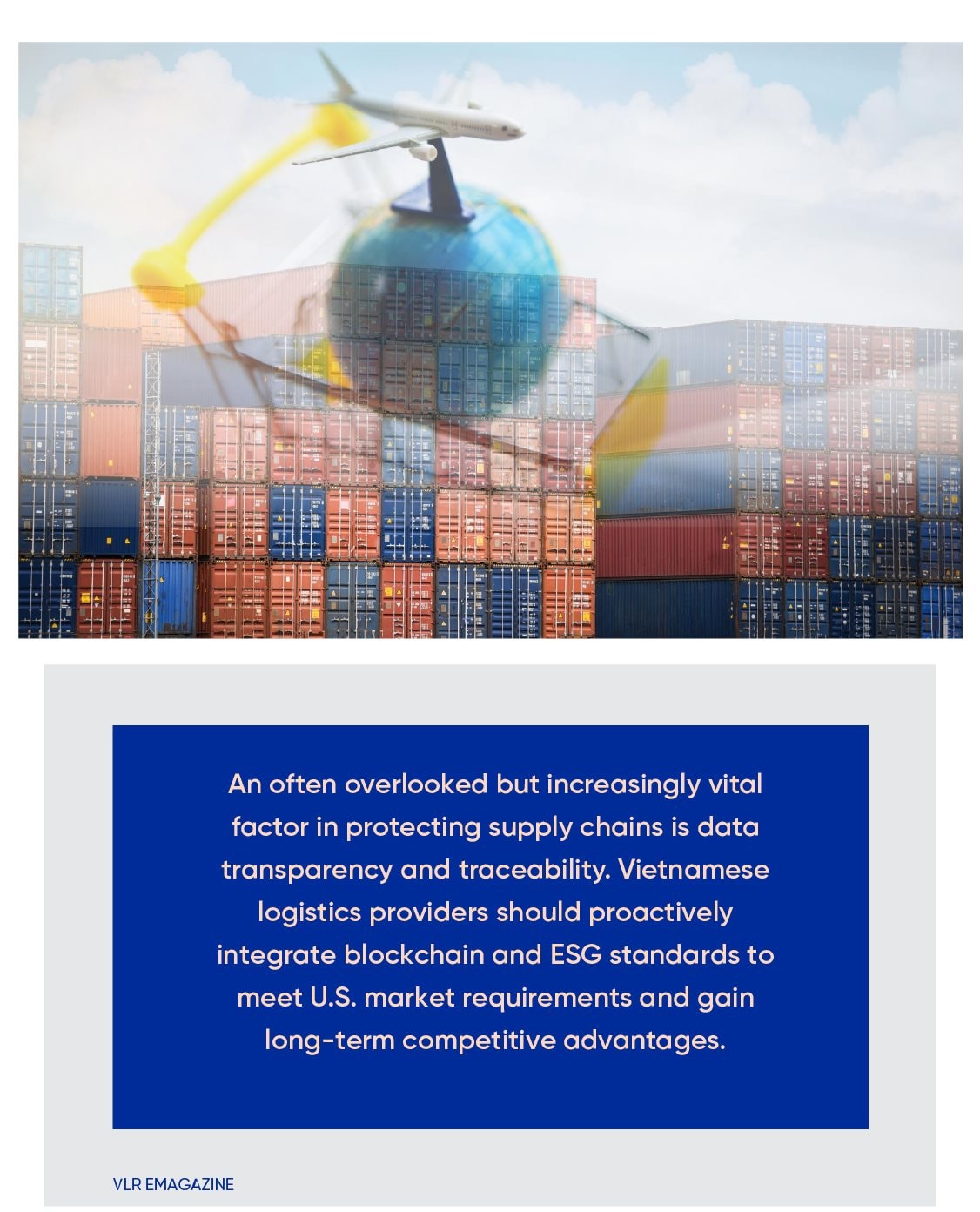 An often overlooked but increasingly vital factor in protecting supply chains is data transparency and traceability. Vietnamese logistics providers should proactively integrate blockchain and ESG standards to meet U.S. market requirements and gain long-term competitive advantages.

VLR EMAGAZINE